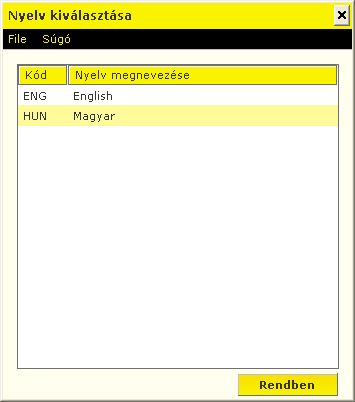 Nyelv kiválasztása

×

File Súgó

| Kód | Nyelv megnevezése |
|---|---|
| ENG | English |
| HUN | Magyar |

Rendben